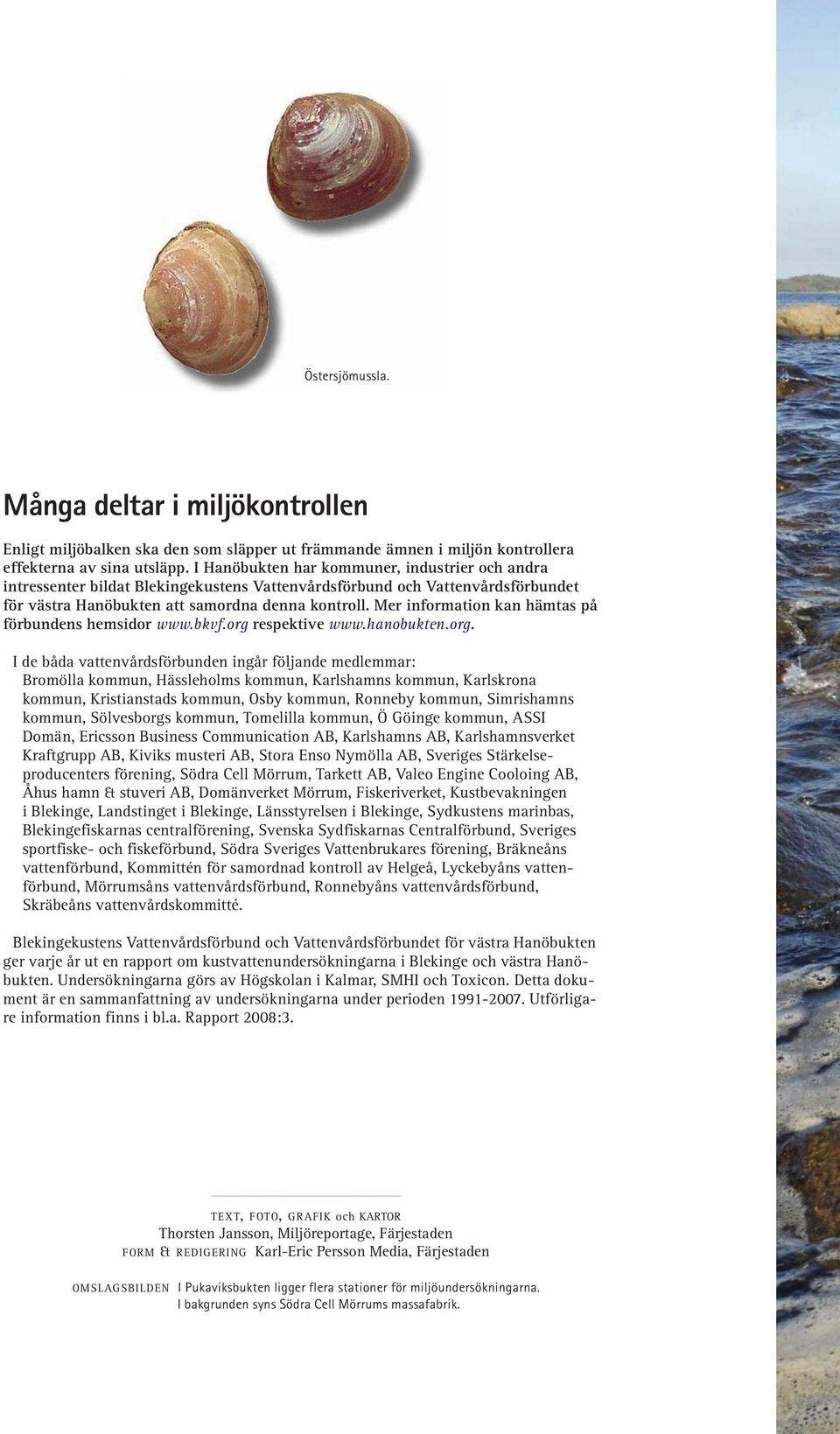 Östersjömussla.

Många deltar i miljökontrollen

Enligt miljöbalken ska den som släpper ut främmande ämnen i miljön kontrollera effekterna av sina utsläpp. I Hanöbukten har kommuner, industrier och andra intressenter bildat Blekingekustens Vattenvårdsförbund och Vattenvårdsförbundet för västra Hanöbukten att samordna denna kontroll. Mer information kan hämtas på förbundens hemsidor www.bkvf.org respektive www.hanobukten.org.

I de båda vattenvårdsförbunden ingår följande medlemmar: Bromölla kommun, Hässleholms kommun, Karlshamns kommun, Karlskrona kommun, Kristianstads kommun, Osby kommun, Ronneby kommun, Simrishamns kommun, Sölvesborgs kommun, Tomelilla kommun, Ö Göinge kommun, ASSI Domän, Ericsson Business Communication AB, Karlshamns AB, Karlshamnsverket Kraftgrupp AB, Kiviks musteri AB, Stora Enso Nymölla AB, Sveriges Stärkelseproducenters förening, Södra Cell Mörrum, Tarkett AB, Valeo Engine Cooloing AB, Åhus hamn & stuveri AB, Domänverket Mörrum, Fiskeriverket, Kustbevakningen i Blekinge, Landstinget i Blekinge, Länsstyrelsen i Blekinge, Sydkustens marinbas, Blekingefiskarnas centralförening, Svenska Sydfiskarnas Centralförbund, Sveriges sportfiske- och fiskeförbund, Södra Sveriges Vattenbrukares förening, Bräkneåns vattenförbund, Kommittén för samordnad kontroll av Helgeå, Lyckebyåns vattenförbund, Mörrumsåns vattenvårdsförbund, Ronnebyåns vattenvårdsförbund, Skräbeåns vattenvårdskommitté.

Blekingekustens Vattenvårdsförbund och Vattenvårdsförbundet för västra Hanöbukten ger varje år ut en rapport om kustvattenundersökningarna i Blekinge och västra Hanöbukten. Undersökningarna görs av Högskolan i Kalmar, SMHI och Toxicon. Detta dokument är en sammanfattning av undersökningarna under perioden 1991-2007. Utförligare information finns i bl.a. Rapport 2008:3.

TEXT, FOTO, GRAFIK och KARTOR
Thorsten Jansson, Miljöreportage, Färjestaden
FORM & REDIGERING Karl-Eric Persson Media, Färjestaden

OMSLAGSBILDEN I Pukaviksbukten ligger flera stationer för miljöundersökningarna. I bakgrunden syns Södra Cell Mörrums massafabrik.